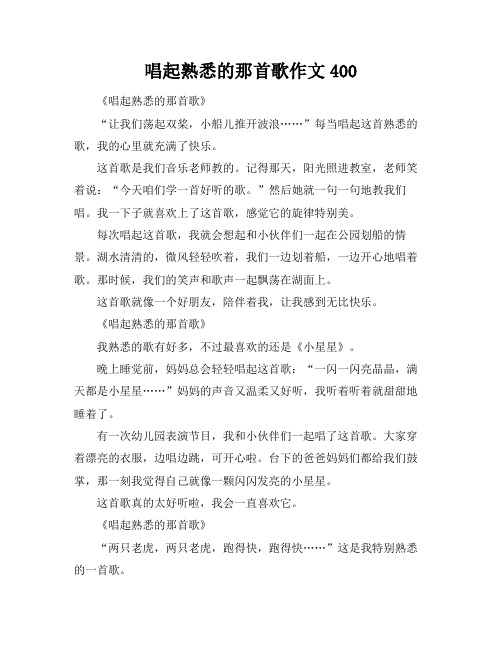 唱起熟悉的那首歌作文 400

《唱起熟悉的那首歌》

“让我们荡起双桨，小船儿推开波浪……”每当唱起这首熟悉的歌，我的心里就充满了快乐。

这首歌是我们音乐老师教的。记得那天，阳光照进教室，老师笑着说：“今天咱们学一首好听的歌。”然后她就一句一句地教我们唱。我一下子就喜欢上了这首歌，感觉它的旋律特别美。

每次唱起这首歌，我就会想起和小伙伴们一起在公园划船的情景。湖水清清的，微风轻轻吹着，我们一边划着船，一边开心地唱着歌。那时候，我们的笑声和歌声一起飘荡在湖面上。

这首歌就像一个好朋友，陪伴着我，让我感到无比快乐。

《唱起熟悉的那首歌》

我熟悉的歌有好多，不过最喜欢的还是《小星星》。

晚上睡觉前，妈妈总会轻轻唱起这首歌：“一闪一闪亮晶晶，满天都是小星星……”妈妈的声音又温柔又好听，我听着听着就甜甜地睡着了。

有一次幼儿园表演节目，我和小伙伴们一起唱了这首歌。大家穿着漂亮的衣服，边唱边跳，可开心啦。台下的爸爸妈妈们都给我们鼓掌，那一刻我觉得自己就像一颗闪闪发亮的小星星。

这首歌真的太好听啦，我会一直喜欢它。

《唱起熟悉的那首歌》

“两只老虎，两只老虎，跑得快，跑得快……”这是我特别熟悉的一首歌。